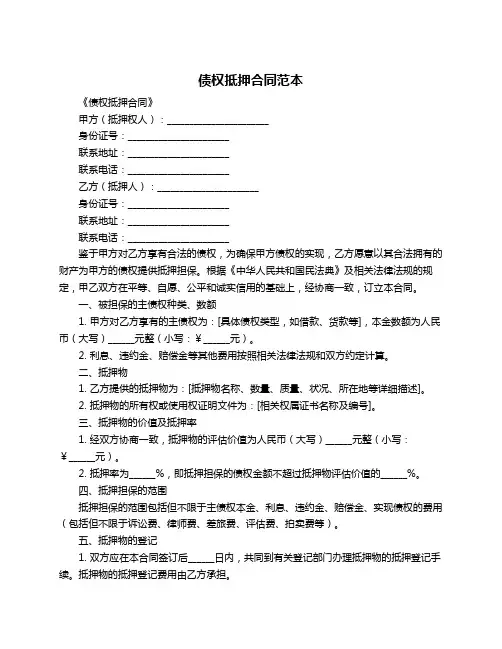 债权抵押合同范本

《债权抵押合同》

甲方（抵押权人）：____________________

身份证号：____________________

联系地址：____________________

联系电话：____________________

乙方（抵押人）：____________________

身份证号：____________________

联系地址：____________________

联系电话：____________________

鉴于甲方对乙方享有合法的债权，为确保甲方债权的实现，乙方愿意以其合法拥有的财产为甲方的债权提供抵押担保。根据《中华人民共和国民法典》及相关法律法规的规定，甲乙双方在平等、自愿、公平和诚实信用的基础上，经协商一致，订立本合同。

一、被担保的主债权种类、数额

1. 甲方对乙方享有的主债权为：[具体债权类型，如借款、货款等]，本金数额为人民币（大写）_____元整（小写：¥_____元）。

2. 利息、违约金、赔偿金等其他费用按照相关法律法规和双方约定计算。

二、抵押物

1. 乙方提供的抵押物为：[抵押物名称、数量、质量、状况、所在地等详细描述]。

2. 抵押物的所有权或使用权证明文件为：[相关权属证书名称及编号]。

三、抵押物的价值及抵押率

1. 经双方协商一致，抵押物的评估价值为人民币（大写）_____元整（小写：¥_____元）。

2. 抵押率为_____%，即抵押担保的债权金额不超过抵押物评估价值的_____%。

四、抵押担保的范围

抵押担保的范围包括但不限于主债权本金、利息、违约金、赔偿金、实现债权的费用（包括但不限于诉讼费、律师费、差旅费、评估费、拍卖费等）。

五、抵押物的登记

1. 双方应在本合同签订后_____日内，共同到有关登记部门办理抵押物的抵押登记手续。抵押物的抵押登记费用由乙方承担。